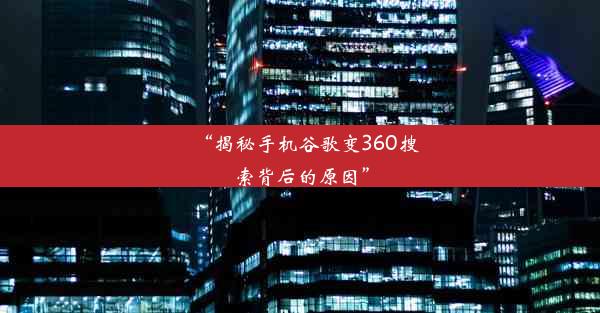 “揭秘手机谷歌变360搜索背后的原因”